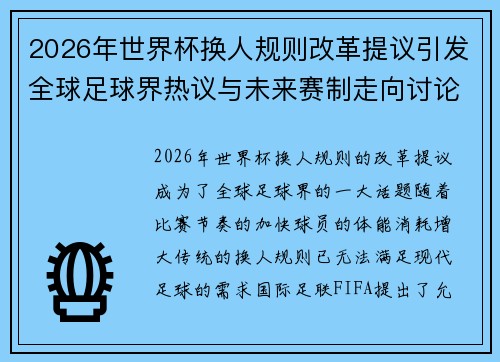 2026年世界杯换人规则改革提议引发全球足球界热议与未来赛制走向讨论

2026年世界杯换人规则的改革提议成为了全球足球界的一大话题随着比赛节奏的加快球员的体能消耗增大传统的换人规则已无法满足现代足球的需求国际足联FIFA提出了允